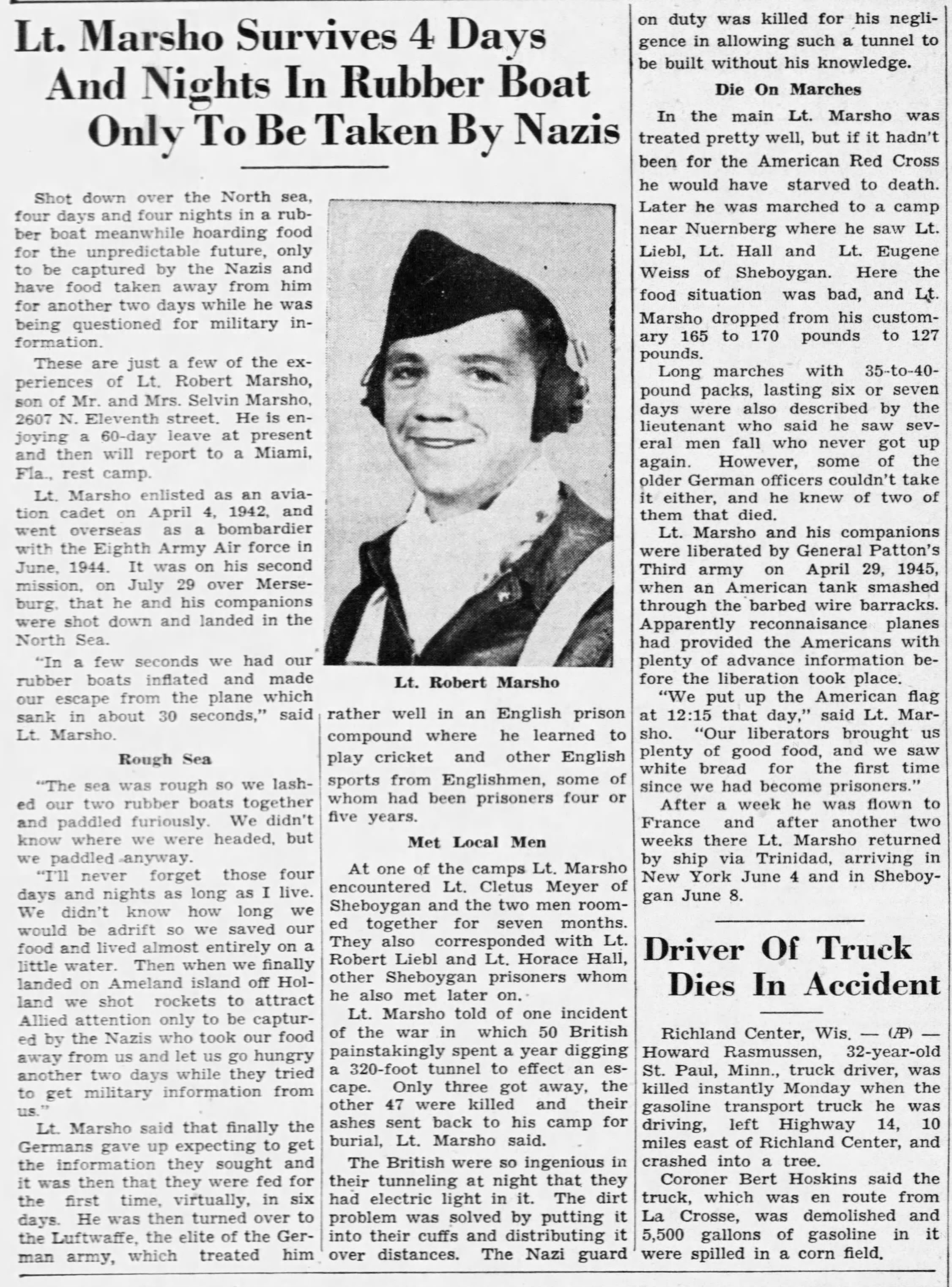 Lt. Marsho Survives 4 Days And Nights In Rubber Boat Only To Be Taken By Nazis

Shot down over the North sea, four days and four nights in a rubber boat meanwhile hoarding food for the unpredictable future, only to be captured by the Nazis and have food taken away from him for another two days while he was being questioned for military information.

These are just a few of the experiences of Lt. Robert Marsho, son of Mr. and Mrs. Selvin Marsho, 2607 N. Eleventh street. He is enjoying a 60-day leave at present and then will report to a Miami, Fla., rest camp.

Lt. Marsho enlisted as an aviation cadet on April 4, 1942, and went overseas as a bombardier with the Eighth Army Air force in June, 1944. It was on his second mission, on July 29 over Merseburg, that he and his companions were shot down and landed in the North Sea.

"In a few seconds we had our rubber boats inflated and made our escape from the plane which sank in about 30 seconds," said Lt. Marsho.

Rough Sea

"The sea was rough so we lashed our two rubber boats together and paddled furiously. We didn't know where we were headed, but we paddled anyway.

"I'll never forget those four days and nights as long as I live. We didn't know how long we would be adrift so we saved our food and lived almost entirely on a little water. Then when we finally landed on Ameland island off Holland we shot rockets to attract Allied attention only to be captured by the Nazis who took our food away from us and let us go hungry another two days while they tried to get military information from us."

Lt. Marsho said that finally the Germans gave up expecting to get the information they sought and it was then that they were fed for the first time, virtually, in six days. He was then turned over to the Luftwaffe, the elite of the German army, which treated him

Lt. Robert Marsho

rather well in an English prison compound where he learned to play cricket and other English sports from Englishmen, some of whom had been prisoners four or five years.

Met Local Men

At one of the camps Lt. Marsho encountered Lt. Cletus Meyer of Sheboygan and the two men roomed together for seven months. They also corresponded with Lt. Robert Liebl and Lt. Horace Hall, other Sheboygan prisoners whom he also met later on.

Lt. Marsho told of one incident of the war in which 50 British painstakingly spent a year digging a 320-foot tunnel to effect an escape. Only three got away, the other 47 were killed and their ashes sent back to his camp for burial, Lt. Marsho said.

The British were so ingenious in their tunneling at night that they had electric light in it. The dirt problem was solved by putting it into their cuffs and distributing it over distances. The Nazi guard on duty was killed for his negligence in allowing such a tunnel to be built without his knowledge.

Die On Marches

In the main Lt. Marsho was treated pretty well, but if it hadn't been for the American Red Cross he would have starved to death. Later he was marched to a camp near Nuernberg where he saw Lt. Liebl, Lt. Hall and Lt. Eugene Weiss of Sheboygan. Here the food situation was bad, and Lt. Marsho dropped from his customary 165 to 170 pounds to 127 pounds.

Long marches with 35-to-40-pound packs, lasting six or seven days were also described by the lieutenant who said he saw several men fall who never got up again. However, some of the older German officers couldn't take it either, and he knew of two of them that died.

Lt. Marsho and his companions were liberated by General Patton's Third army on April 29, 1945, when an American tank smashed through the barbed wire barracks. Apparently reconnaisance planes had provided the Americans with plenty of advance information before the liberation took place.

"We put up the American flag at 12:15 that day," said Lt. Marsho. "Our liberators brought us plenty of good food, and we saw white bread for the first time since we had become prisoners."

After a week he was flown to France and after another two weeks there Lt. Marsho returned by ship via Trinidad, arriving in New York June 4 and in Sheboygan June 8.

Driver Of Truck Dies In Accident

Richland Center, Wis. — (AP) — Howard Rasmussen, 32-year-old St. Paul, Minn., truck driver, was killed instantly Monday when the gasoline transport truck he was driving, left Highway 14, 10 miles east of Richland Center, and crashed into a tree.

Coroner Bert Hoskins said the truck, which was en route from La Crosse, was demolished and 5,500 gallons of gasoline in it were spilled in a corn field.